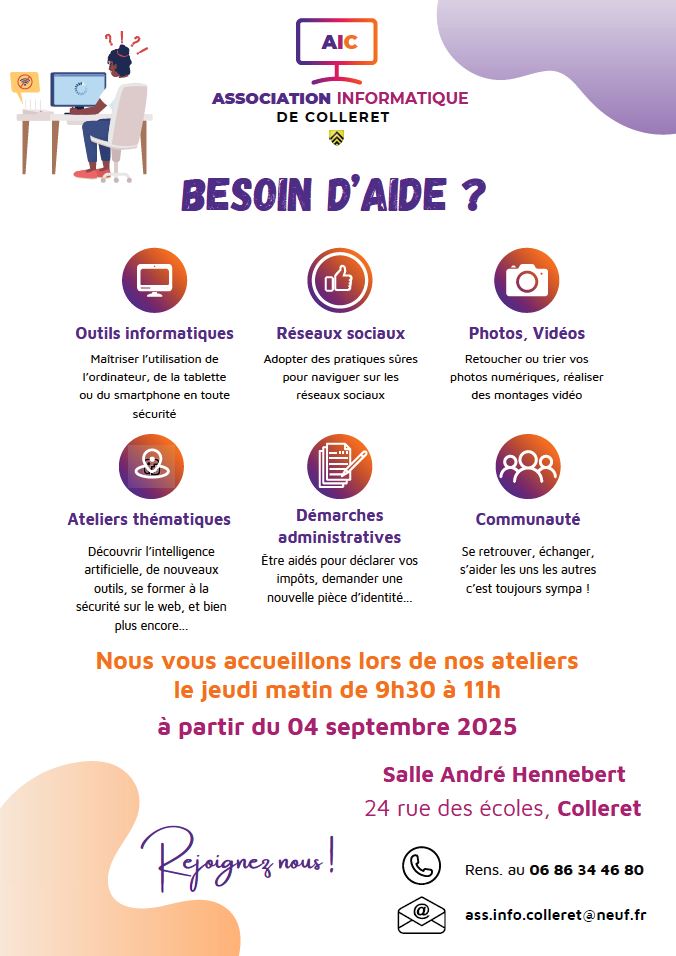 AIC

ASSOCIATION INFORMATIQUE
DE COLLERET

BESOIN D'AIDE ?

Outils informatiques

Maîtriser l'utilisation de l'ordinateur, de la tablette ou du smartphone en toute sécurité

Réseaux sociaux

Adopter des pratiques sûres pour naviguer sur les réseaux sociaux

Photos, Vidéos

Retoucher ou trier vos photos numériques, réaliser des montages vidéo

Ateliers thématiques

Découvrir l'intelligence artificielle, de nouveaux outils, se former à la sécurité sur le web, et bien plus encore...

Démarches administratives

Être aidés pour déclarer vos impôts, demander une nouvelle pièce d'identité...

Communauté

Se retrouver, échanger, s'aider les uns les autres c'est toujours sympa !

Nous vous accueillons lors de nos ateliers le jeudi matin de 9h30 à 11h

à partir du 04 septembre 2025

Salle André Hennebert
24 rue des écoles, Colleret

Rejoignez nous !

Rens. au 06 86 34 46 80

ass.info.colleret@neuf.fr